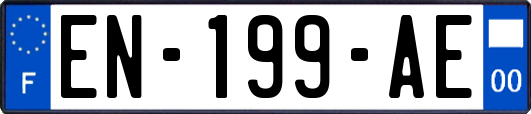 F
EN-199-AE
00